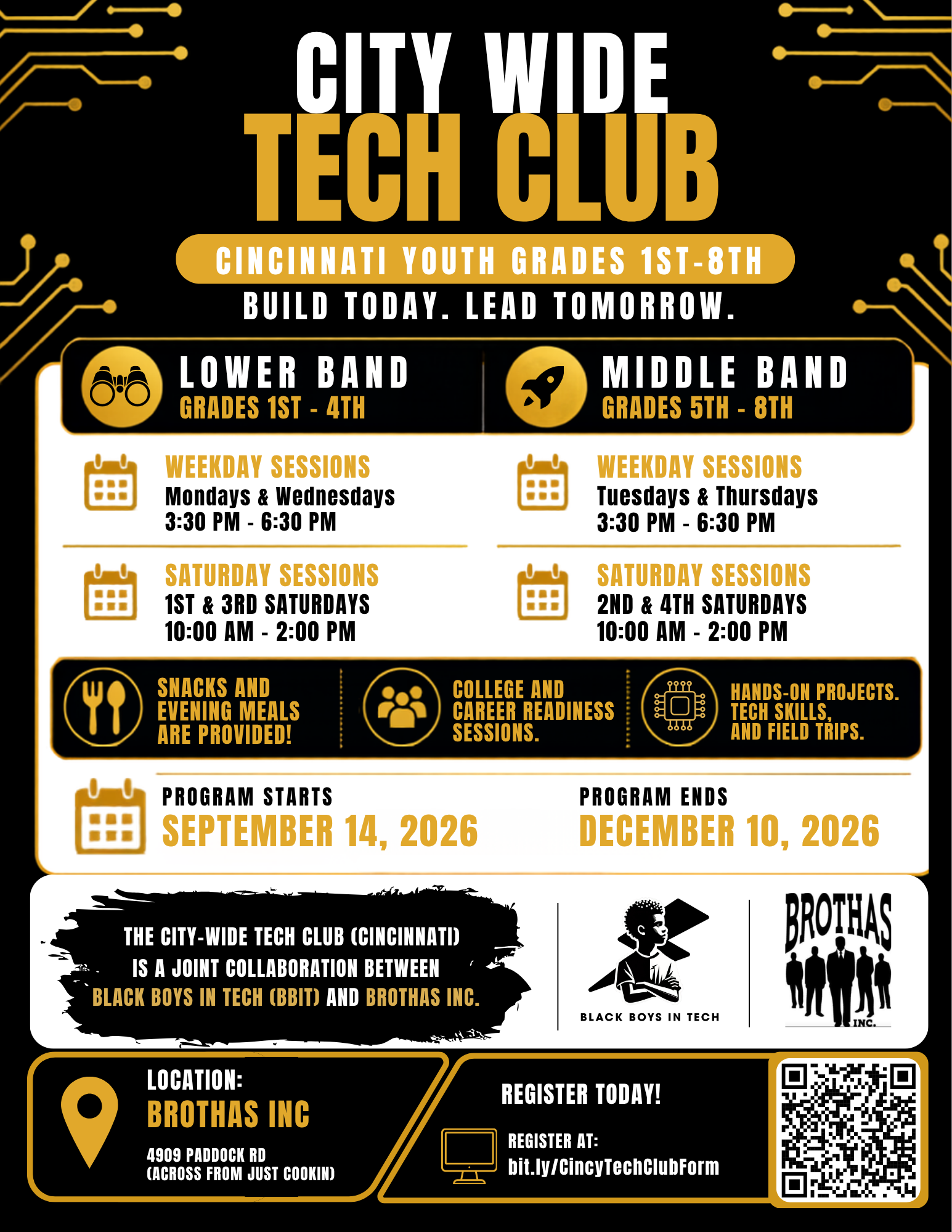 CITY WIDE
TECH CLUB

CINCINNATI YOUTH GRADES 1ST-8TH

BUILD TODAY. LEAD TOMORROW.

LOWER BAND
GRADES 1ST - 4TH

WEEKDAY SESSIONS
Mondays & Wednesdays
3:30 PM - 6:30 PM

SATURDAY SESSIONS
1ST & 3RD SATURDAYS
10:00 AM - 2:00 PM

MIDDLE BAND
GRADES 5TH - 8TH

WEEKDAY SESSIONS
Tuesdays & Thursdays
3:30 PM - 6:30 PM

SATURDAY SESSIONS
2ND & 4TH SATURDAYS
10:00 AM - 2:00 PM

SNACKS AND EVENING MEALS ARE PROVIDED!

COLLEGE AND CAREER READINESS SESSIONS.

HANDS-ON PROJECTS. TECH SKILLS, AND FIELD TRIPS.

PROGRAM STARTS
SEPTEMBER 14, 2026

PROGRAM ENDS
DECEMBER 10, 2026

THE CITY-WIDE TECH CLUB (CINCINNATI) IS A JOINT COLLABORATION BETWEEN BLACK BOYS IN TECH (BBIT) AND BROTHAS INC.

BLACK BOYS IN TECH

BROTHAS
INC.

LOCATION:
BROTHAS INC
4909 PADDOCK RD
(ACROSS FROM JUST COOKIN)

REGISTER TODAY!
REGISTER AT:
bit.ly/CincyTechClubForm